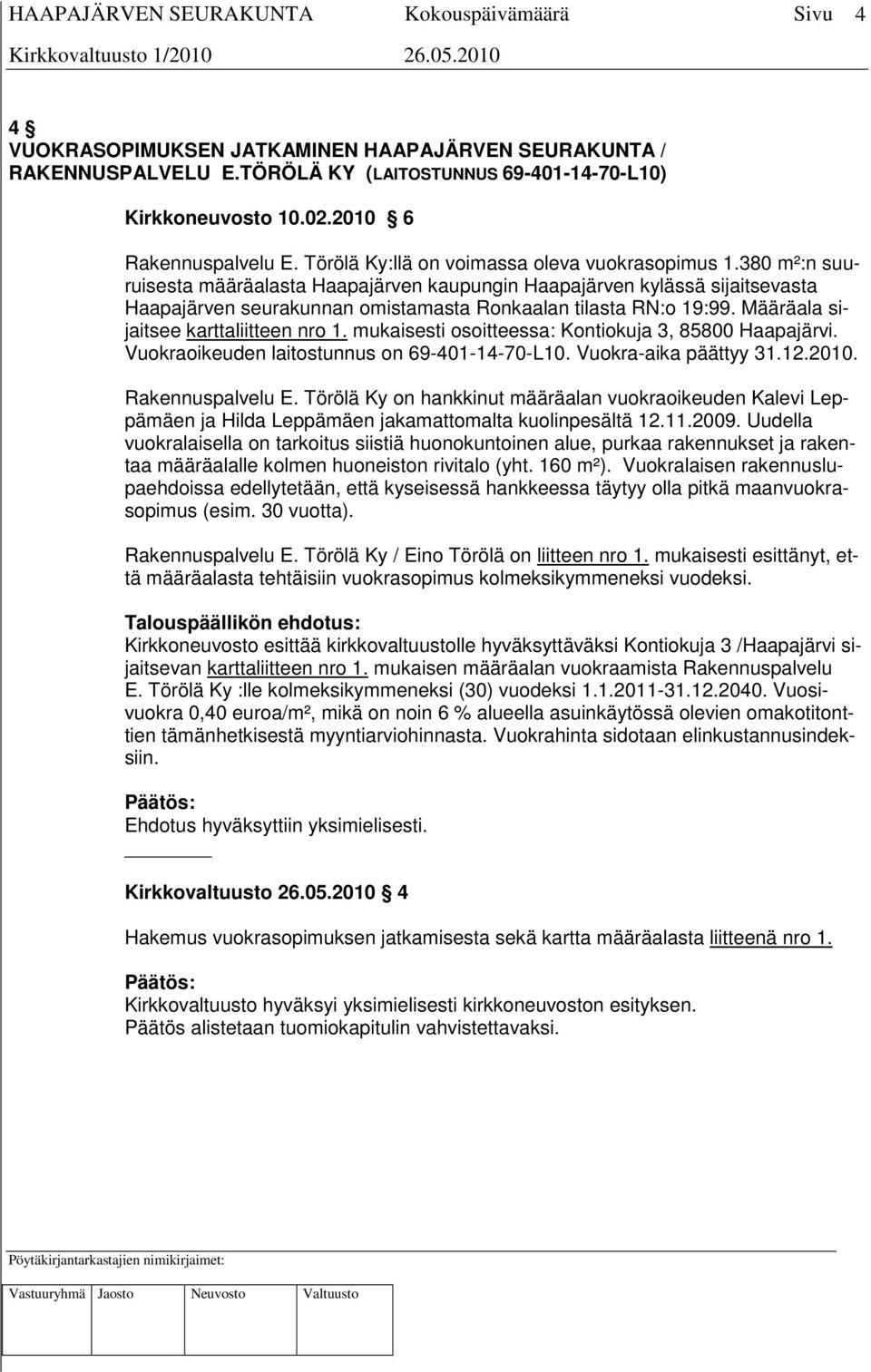 HAAPAJÄRVEN SEURAKUNTA Kokouspäivämäärä Sivu 4
Kirkkovaltuusto 1/2010 26.05.2010

4 §
VUOKRASOPIMUKSEN JATKAMINEN HAAPAJÄRVEN SEURAKUNTA / RAKENNUSPALVELU E.TÖRÖLÄ KY (LAITOSTUNNUS 69-401-14-70-L10)

Kirkkoneuvosto 10.02.2010 § 6

Rakennuspalvelu E. Törölä Ky:llä on voimassa oleva vuokrasopimus 1.380 m²:n suuruisesta määräalasta Haapajärven kaupungin Haapajärven kylässä sijaitsevasta Haapajärven seurakunnan omistamasta Ronkaalan tilasta RN:o 19:99. Määräala sijaitsee karttaliitteen nro 1. mukaisesti osoitteessa: Kontiokuja 3, 85800 Haapajärvi. Vuokraoikeuden laitostunnus on 69-401-14-70-L10. Vuokra-aika päättyy 31.12.2010.

Rakennuspalvelu E. Törölä Ky on hankkinut määräalan vuokraoikeuden Kalevi Leppämäen ja Hilda Leppämäen jakamattomalta kuolinpesältä 12.11.2009. Uudella vuokralaisella on tarkoitus siistiä huonokuntoinen alue, purkaa rakennukset ja rakentaa määräalalle kolmen huoneiston rivitalo (yht. 160 m²). Vuokralaisen rakennuslupaehdoissa edellytetään, että kyseisessä hankkeessa täytyy olla pitkä maanvuokrasopimus (esim. 30 vuotta).

Rakennuspalvelu E. Törölä Ky / Eino Törölä on liitteen nro 1. mukaisesti esittänyt, että määräalasta tehtäisiin vuokrasopimus kolmeksikymmeneksi vuodeksi.

Talouspäällikön ehdotus:
Kirkkoneuvosto esittää kirkkovaltuustolle hyväksyttäväksi Kontiokuja 3 /Haapajärvi sijaitsevan karttaliitteen nro 1. mukaisen määräalan vuokraamista Rakennuspalvelu E. Törölä Ky :lle kolmeksikymmeneksi (30) vuodeksi 1.1.2011-31.12.2040. Vuosivuokra 0,40 euroa/m², mikä on noin 6 % alueella asuinkäytössä olevien omakotitonttien tämänhetkisestä myyntiarviohinnasta. Vuokrahinta sidotaan elinkustannusindeksiin.

Päätös:
Ehdotus hyväksyttiin yksimielisesti.

Kirkkovaltuusto 26.05.2010 § 4

Hakemus vuokrasopimuksen jatkamisesta sekä kartta määräalasta liitteenä nro 1.

Päätös:
Kirkkovaltuusto hyväksyi yksimielisesti kirkkoneuvoston esityksen.
Päätös alistetaan tuomiokapitulin vahvistettavaksi.

Pöytäkirjantarkastajien nimikirjaimet:

| Vastuuryhmä | Jaosto | Neuvosto | Valtuusto |
|---|---|---|---|